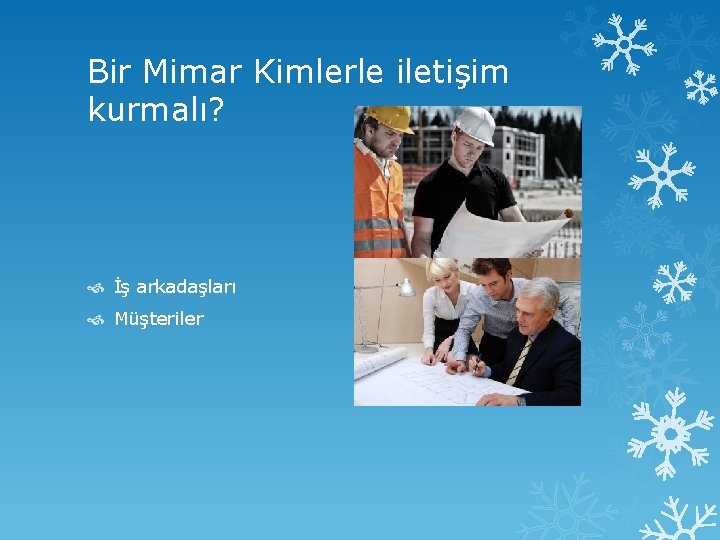 Bir Mimar Kimlerle iletişim kurmalı?

İş arkadaşları
Müşteriler